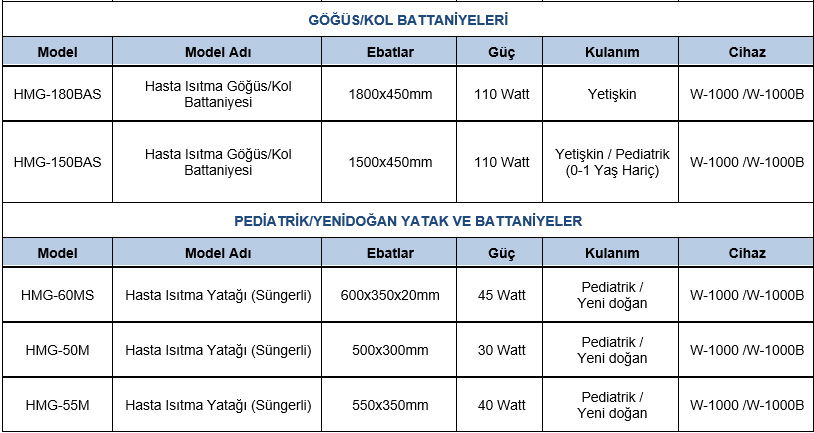 GÖĞÜS/KOL BATTANİYELERİ

| Model | Model Adı | Ebatlar | Güç | Kulanım | Cihaz |
|---|---|---|---|---|---|
| HMG-180BAS | Hasta Isıtma Göğüs/Kol Battaniyesi | 1800x450mm | 110 Watt | Yetişkin | W-1000 /W-1000B |
| HMG-150BAS | Hasta Isıtma Göğüs/Kol Battaniyesi | 1500x450mm | 110 Watt | Yetişkin / Pediatrik (0-1 Yaş Hariç) | W-1000 /W-1000B |

PEDİATRİK/YENİDOĞAN YATAK VE BATTANİYELER

| Model | Model Adı | Ebatlar | Güç | Kulanım | Cihaz |
|---|---|---|---|---|---|
| HMG-60MS | Hasta Isıtma Yatağı (Süngerli) | 600x350x20mm | 45 Watt | Pediatrik / Yeni doğan | W-1000 /W-1000B |
| HMG-50M | Hasta Isıtma Yatağı (Süngerli) | 500x300mm | 30 Watt | Pediatrik / Yeni doğan | W-1000 /W-1000B |
| HMG-55M | Hasta Isıtma Yatağı (Süngerli) | 550x350mm | 40 Watt | Pediatrik / Yeni doğan | W-1000 /W-1000B |